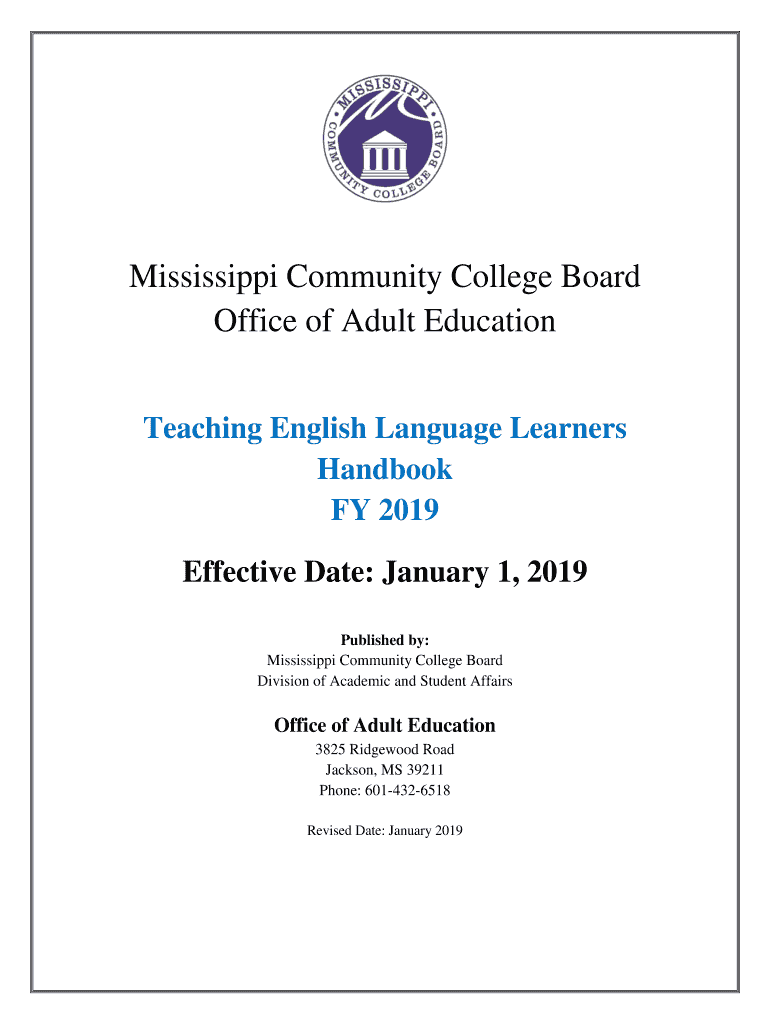 MISSISSIPPI COMMUNITY COLLEGE BOARD

Mississippi Community College Board
Office of Adult Education

Teaching English Language Learners
Handbook
FY 2019

Effective Date: January 1, 2019

Published by:
Mississippi Community College Board
Division of Academic and Student Affairs

Office of Adult Education
3825 Ridgewood Road
Jackson, MS 39211
Phone: 601-432-6518

Revised Date: January 2019